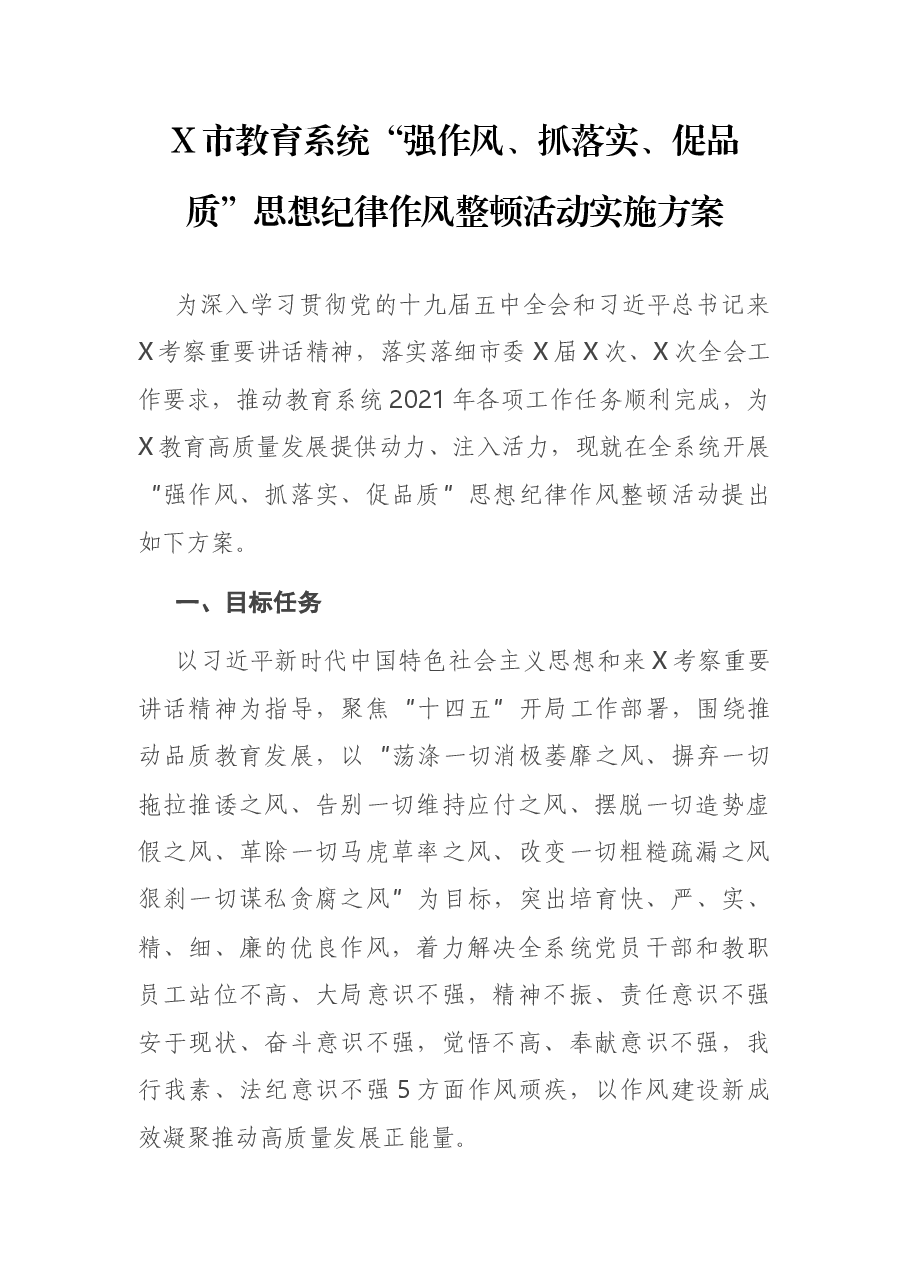 X市教育系统“强作风、抓落实、促品质”思想纪律作风整顿活动实施方案

为深入学习贯彻党的十九届五中全会和习近平总书记来X考察重要讲话精神，落实落细市委X届X次、X次全会工作要求，推动教育系统2021年各项工作任务顺利完成，为X教育高质量发展提供动力、注入活力，现就在全系统开展“强作风、抓落实、促品质”思想纪律作风整顿活动提出如下方案。

一、目标任务

以习近平新时代中国特色社会主义思想和来X考察重要讲话精神为指导，聚焦“十四五”开局工作部署，围绕推动品质教育发展，以“荡涤一切消极萎靡之风、摒弃一切拖拉推诿之风、告别一切维持应付之风、摆脱一切造势虚假之风、革除一切马虎草率之风、改变一切粗糙疏漏之风狠刹一切谋私贪腐之风”为目标，突出培育快、严、实、精、细、廉的优良作风，着力解决全系统党员干部和教职员工站位不高、大局意识不强，精神不振、责任意识不强安于现状、奋斗意识不强，觉悟不高、奉献意识不强，我行我素、法纪意识不强5方面作风顽疾，以作风建设新成效凝聚推动高质量发展正能量。